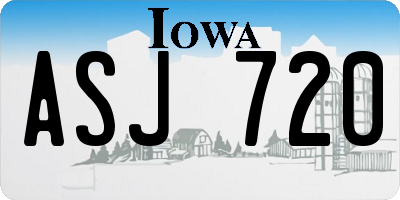 IOWA

ASJ 720